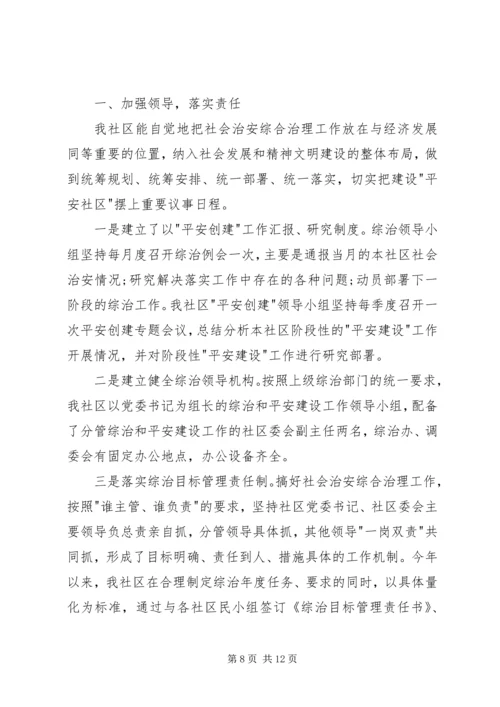 一、加强领导，落实责任

我社区能自觉地把社会治安综合治理工作放在与经济发展同等重要的位置，纳入社会发展和精神文明建设的整体布局，做到统筹规划、统筹安排、统一部署、统一落实，切实把建设"平安社区"摆上重要议事日程。

一是建立了以"平安创建"工作汇报、研究制度。综治领导小组坚持每月度召开综治例会一次，主要是通报当月的本社区社会治安情况;研究解决落实工作中存在的各种问题;动员部署下一阶段的综治工作。我社区"平安创建"领导小组坚持每季度召开一次平安创建专题会议，总结分析本社区阶段性的"平安建设"工作开展情况，并对阶段性"平安建设"工作进行研究部署。

二是建立健全综治领导机构。按照上级综治部门的统一要求，我社区以党委书记为组长的综治和平安建设工作领导小组，配备了分管综治和平安建设工作的社区委会副主任两名，综治办、调委会有固定办公地点，办公设备齐全。

三是落实综治目标管理责任制。搞好社会治安综合治理工作，按照"谁主管、谁负责"的要求，坚持社区党委书记、社区委会主要领导负总责亲自抓，分管领导具体抓，其他领导"一岗双责"共同抓，形成了目标明确、责任到人、措施具体的工作机制。今年以来，我社区在合理制定综治年度任务、要求的同时，以具体量化为标准，通过与各社区民小组签订《综治目标管理责任书》、

第 8 页 共 12 页